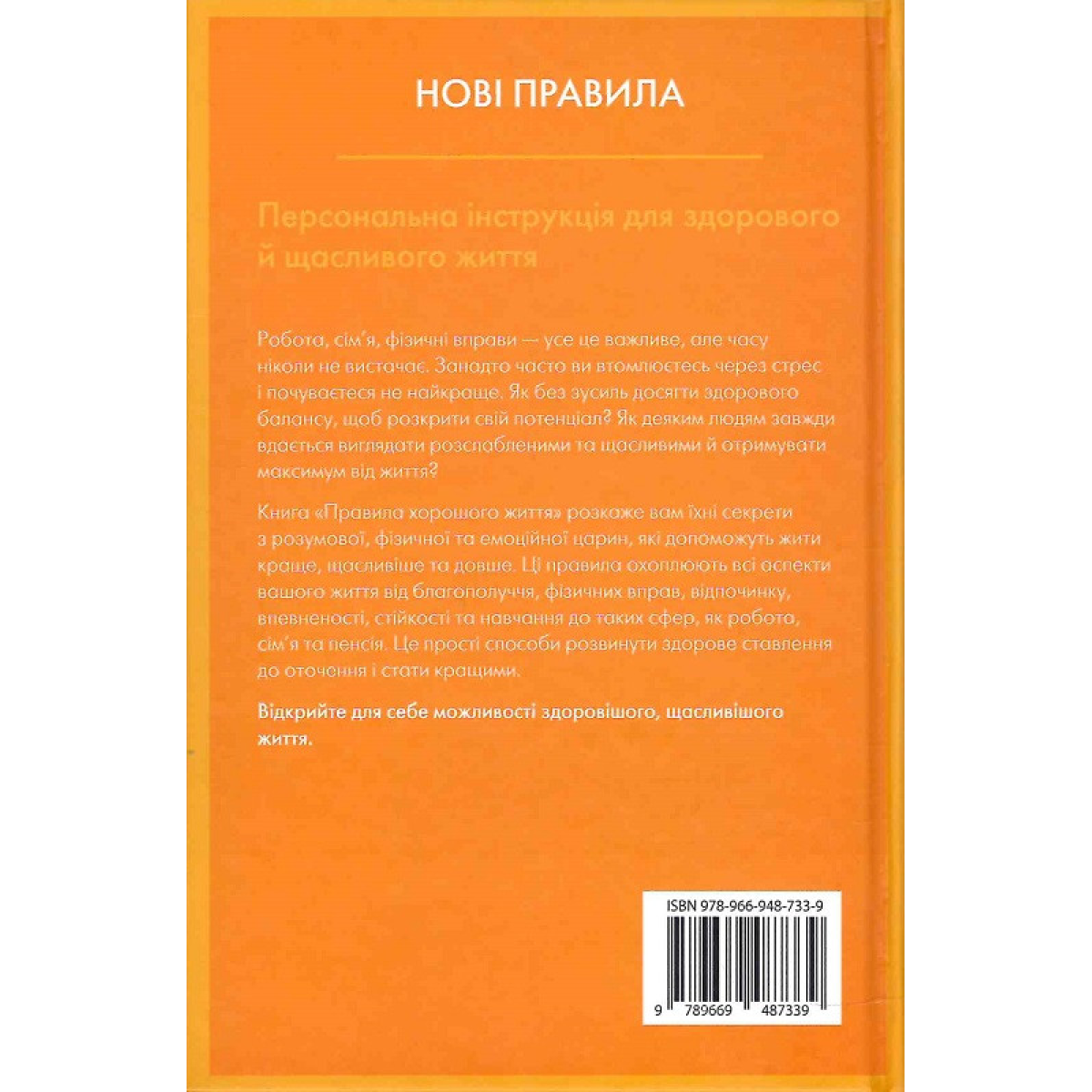 НОВІ ПРАВИЛА

Персональна інструкція для здорового й щасливого життя

Робота, сім'я, фізичні вправи — усе це важливе, але часу ніколи не вистачає. Занадто часто ви втомлюєтесь через стрес і почуваєтеся не найкраще. Як без зусиль досягти здорового балансу, щоб розкрити свій потенціал? Як деяким людям завжди вдається виглядати розслабленими та щасливими й отримувати максимум від життя?

Книга «Правила хорошого життя» розкаже вам їхні секрети з розумової, фізичної та емоційної царин, які допоможуть жити краще, щасливіше та довше. Ці правила охоплюють всі аспекти вашого життя від благополуччя, фізичних вправ, відпочинку, впевненості, стійкості та навчання до таких сфер, як робота, сім'я та пенсія. Це прості способи розвинути здорове ставлення до оточення і стати кращими.

Відкрийте для себе можливості здоровішого, щасливішого життя.

ISBN 978-966-948-733-9

9 789669 487339